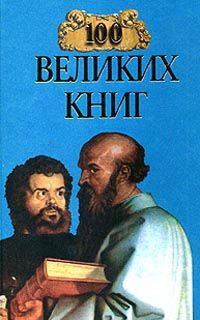 100
ВЕЛИКИХ
КНИГ